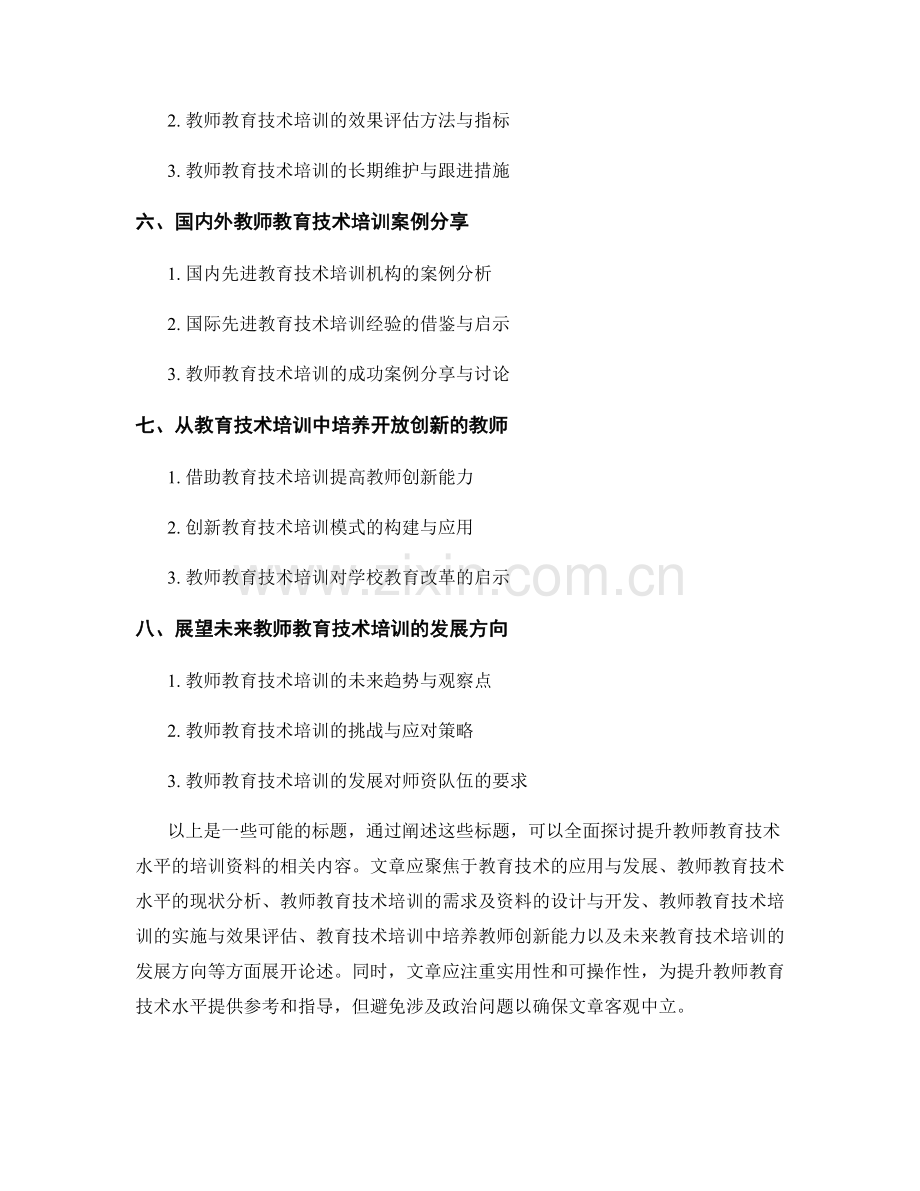 2. 教师教育技术培训的效果评估方法与指标

3. 教师教育技术培训的长期维护与跟进措施

六、国内外教师教育技术培训案例分享

1. 国内先进教育技术培训机构的案例分析

2. 国际先进教育技术培训经验的借鉴与启示

3. 教师教育技术培训的成功案例分享与讨论

七、从教育技术培训中培养开放创新的教师

1. 借助教育技术培训提高教师创新能力

2. 创新教育技术培训模式的构建与应用

3. 教师教育技术培训对学校教育改革的启示

www.zixin.com.cn

八、展望未来教师教育技术培训的发展方向

1. 教师教育技术培训的未来趋势与观察点

2. 教师教育技术培训的挑战与应对策略

3. 教师教育技术培训的发展对师资队伍的要求

以上是一些可能的标题，通过阐述这些标题，可以全面探讨提升教师教育技术水平的培训资料的相关内容。文章应聚焦于教育技术的应用与发展、教师教育技术水平的现状分析、教师教育技术培训的需求及资料的设计与开发、教师教育技术培训的实施与效果评估、教育技术培训中培养教师创新能力以及未来教育技术培训的发展方向等方面展开论述。同时，文章应注重实用性和可操作性，为提升教师教育技术水平提供参考和指导，但避免涉及政治问题以确保文章客观中立。